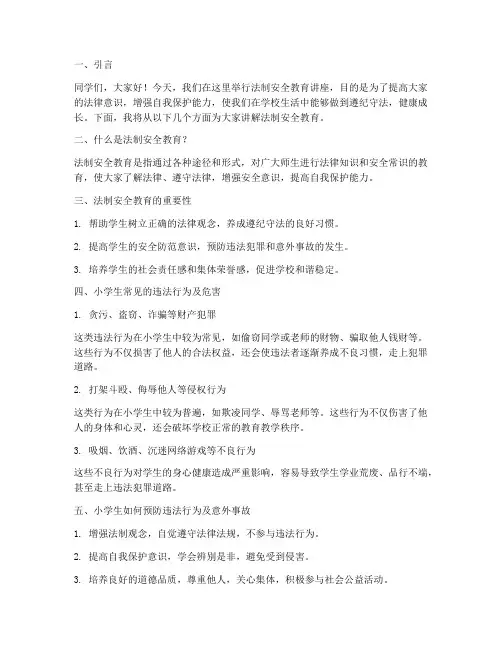 一、引言

同学们，大家好！今天，我们在这里举行法制安全教育讲座，目的是为了提高大家的法律意识，增强自我保护能力，使我们在学校生活中能够做到遵纪守法，健康成长。下面，我将从以下几个方面为大家讲解法制安全教育。

二、什么是法制安全教育？

法制安全教育是指通过各种途径和形式，对广大师生进行法律知识和安全常识的教育，使大家了解法律、遵守法律，增强安全意识，提高自我保护能力。

三、法制安全教育的重要性

1. 帮助学生树立正确的法律观念，养成遵纪守法的良好习惯。

2. 提高学生的安全防范意识，预防违法犯罪和意外事故的发生。

3. 培养学生的社会责任感和集体荣誉感，促进学校和谐稳定。

四、小学生常见的违法行为及危害

1. 贪污、盗窃、诈骗等财产犯罪

这类违法行为在小学生中较为常见，如偷窃同学或老师的财物、骗取他人钱财等。这些行为不仅损害了他人的合法权益，还会使违法者逐渐养成不良习惯，走上犯罪道路。

2. 打架斗殴、侮辱他人等侵权行为

这类行为在小学生中较为普遍，如欺凌同学、辱骂老师等。这些行为不仅伤害了他人的身体和心灵，还会破坏学校正常的教育教学秩序。

3. 吸烟、饮酒、沉迷网络游戏等不良行为

这些不良行为对学生的身心健康造成严重影响，容易导致学生学业荒废、品行不端，甚至走上违法犯罪道路。

五、小学生如何预防违法行为及意外事故

1. 增强法制观念，自觉遵守法律法规，不参与违法行为。

2. 提高自我保护意识，学会辨别是非，避免受到侵害。

3. 培养良好的道德品质，尊重他人，关心集体，积极参与社会公益活动。